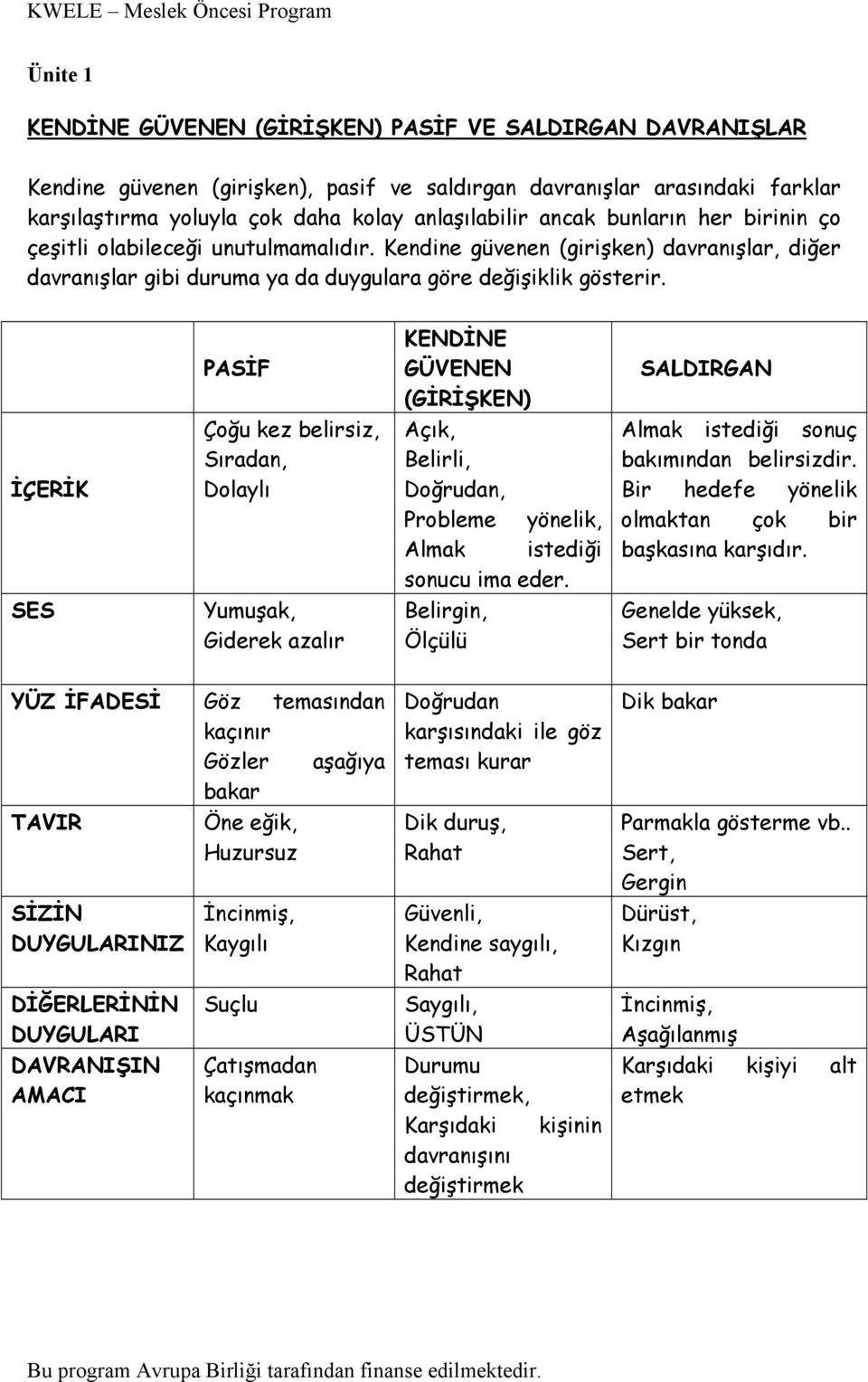 KWELE – Meslek Öncesi Program

Ünite 1

KENDİNE GÜVENEN (GİRİŞKEN) PASİF VE SALDIRGAN DAVRANIŞLAR

Kendine güvenen (girişken), pasif ve saldırgan davranışlar arasındaki farklar karşılaştırma yoluyla çok daha kolay anlaşılabilir ancak bunların her birinin ço çeşitli olabileceği unutulmamalıdır. Kendine güvenen (girişken) davranışlar, diğer davranışlar gibi duruma ya da duygulara göre değişiklik gösterir.

| | PASİF | KENDİNE GÜVENEN (GİRİŞKEN) | SALDIRGAN |
|---|---|---|---|
| İÇERİK | Çoğu kez belirsiz, Sıradan, Dolaylı | Açık, Belirli, Doğrudan, Probleme yönelik, Almak istediği sonucu ima eder. | Almak istediği sonuç bakımından belirsizdir. Bir hedefe yönelik olmaktan çok bir başkasına karşıdır. |
| SES | Yumuşak, Giderek azalır | Belirgin, Ölçülü | Genelde yüksek, Sert bir tonda |
| YÜZ İFADESİ | Göz temasından kaçınır Gözler aşağıya bakar | Doğrudan karşısındaki ile göz teması kurar | Dik bakar |
| TAVIR | Öne eğik, Huzursuz | Dik duruş, Rahat | Parmakla gösterme vb.. Sert, Gergin |
| SİZİN DUYGULARINIZ | İncinmiş, Kaygılı | Güvenli, Kendine saygılı, Rahat | Dürüst, Kızgın |
| DİĞERLERİNİN DUYGULARI | Suçlu | Saygılı, ÜSTÜN | İncinmiş, Aşağılanmış |
| DAVRANIŞIN AMACI | Çatışmadan kaçınmak | Durumu değiştirmek, Karşıdaki kişinin davranışını değiştirmek | Karşıdaki kişiyi alt etmek |

Bu program Avrupa Birliği tarafından finanse edilmektedir.